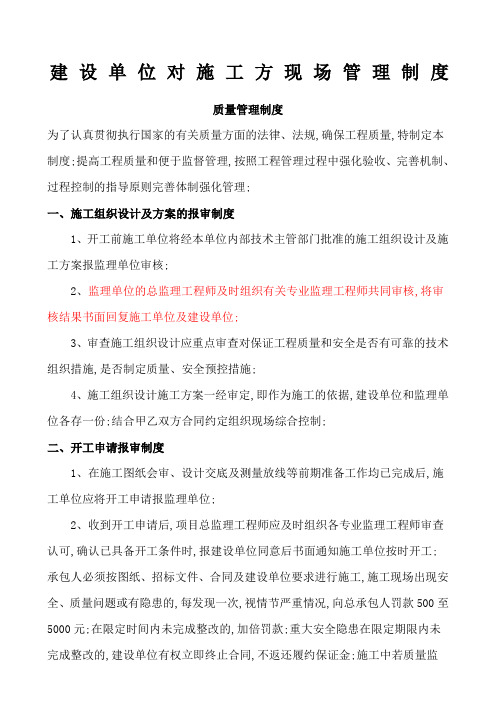 建设单位对施工方现场管理制度

质量管理制度

为了认真贯彻执行国家的有关质量方面的法律、法规,确保工程质量,特制定本制度;提高工程质量和便于监督管理,按照工程管理过程中强化验收、完善机制、过程控制的指导原则完善体制强化管理;

一、施工组织设计及方案的报审制度

1、开工前施工单位将经本单位内部技术主管部门批准的施工组织设计及施工方案报监理单位审核;

2、监理单位的总监理工程师及时组织有关专业监理工程师共同审核,将审核结果书面回复施工单位及建设单位;

3、审查施工组织设计应重点审查对保证工程质量和安全是否有可靠的技术组织措施,是否制定质量、安全预控措施;

4、施工组织设计施工方案一经审定,即作为施工的依据,建设单位和监理单位各存一份;结合甲乙双方合同约定组织现场综合控制;

二、开工申请报审制度

1、在施工图纸会审、设计交底及测量放线等前期准备工作均已完成后,施工单位应将开工申请报监理单位;

2、收到开工申请后,项目总监理工程师应及时组织各专业监理工程师审查认可,确认已具备开工条件时,报建设单位同意后书面通知施工单位按时开工;承包人必须按图纸、招标文件、合同及建设单位要求进行施工,施工现场出现安全、质量问题或有隐患的,每发现一次,视情节严重情况,向总承包人罚款500至5000元;在限定时间内未完成整改的,加倍罚款;重大安全隐患在限定期限内未完成整改的,建设单位有权立即终止合同,不返还履约保证金;施工中若质量监